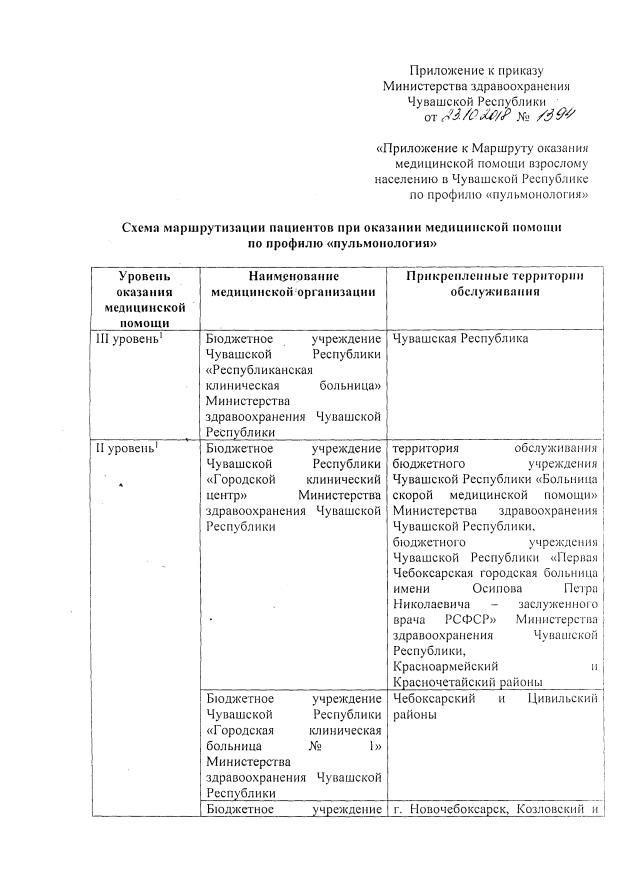 Приложение к приказу
Министерства здравоохранения
Чувашской Республики
от 23.10.2018 № 1394

«Приложение к Маршруту оказания
медицинской помощи взрослому
населению в Чувашской Республике
по профилю «пульмонология»

Схема маршрутизации пациентов при оказании медицинской помощи по профилю «пульмонология»

| Уровень оказания медицинской помощи | Наименование медицинской организации | Прикрепленные территории обслуживания |
|---|---|---|
| III уровень$^1$ | Бюджетное учреждение Чувашской Республики «Республиканская клиническая больница» Министерства здравоохранения Чувашской Республики | Чувашская Республика |
| II уровень$^1$ | Бюджетное учреждение Чувашской Республики «Городской клинический центр» Министерства здравоохранения Чувашской Республики | территория обслуживания бюджетного учреждения Чувашской Республики «Больница скорой медицинской помощи» Министерства здравоохранения Чувашской Республики, бюджетного учреждения Чувашской Республики «Первая Чебоксарская городская больница имени Осипова Петра Николаевича – заслуженного врача РСФСР» Министерства здравоохранения Чувашской Республики, Красноармейский и Красночетайский районы |
| | Бюджетное учреждение Чувашской Республики «Городская клиническая больница № 1» Министерства здравоохранения Чувашской Республики | Чебоксарский и Цивильский районы |
| | Бюджетное учреждение | г. Новочебоксарск, Козловский и |